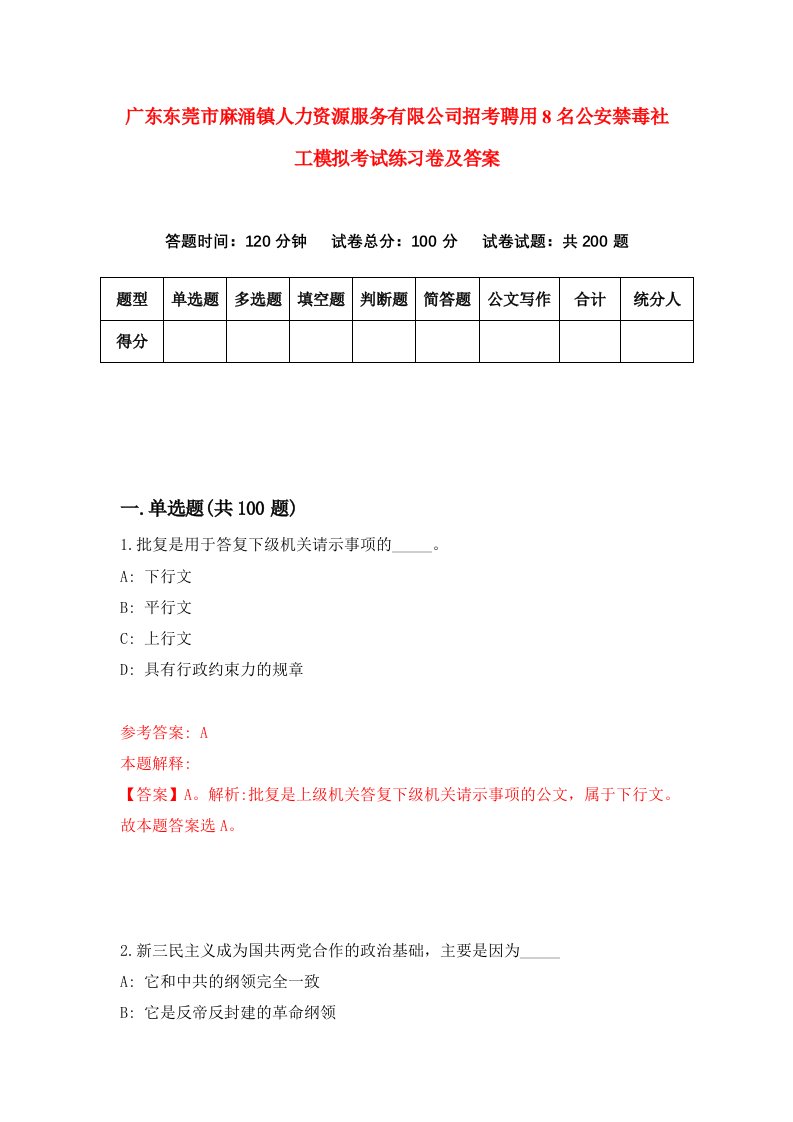 广东东莞市麻涌镇人力资源服务有限公司招考聘用8名公安禁毒社工模拟考试练习卷及答案

答题时间：120分钟　试卷总分：100分　试卷试题：共200题

| 题型 | 单选题 | 多选题 | 填空题 | 判断题 | 简答题 | 公文写作 | 合计 | 统分人 |
|---|---|---|---|---|---|---|---|---|
| 得分 | | | | | | | | |

一.单选题(共100题)

1.批复是用于答复下级机关请示事项的_____。

A: 下行文

B: 平行文

C: 上行文

D: 具有行政约束力的规章

参考答案: A

本题解释:

【答案】A。解析:批复是上级机关答复下级机关请示事项的公文，属于下行文。故本题答案选A。

2.新三民主义成为国共两党合作的政治基础，主要是因为_____

A: 它和中共的纲领完全一致

B: 它是反帝反封建的革命纲领